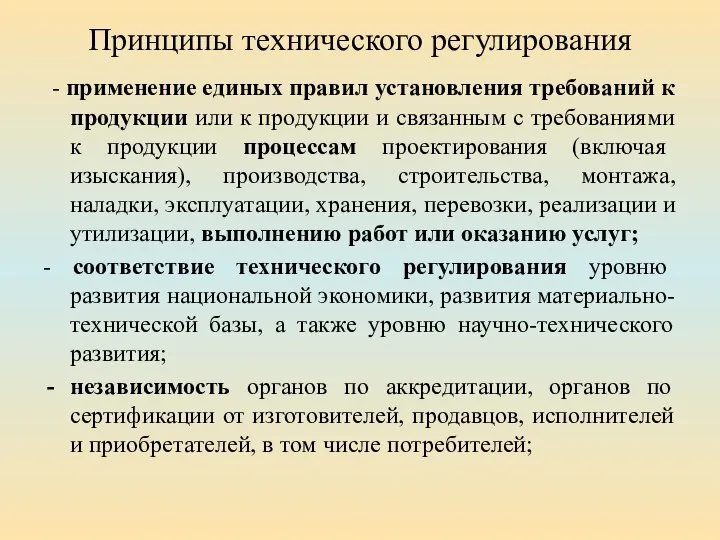 Принципы технического регулирования

- применение единых правил установления требований к продукции или к продукции и связанным с требованиями к продукции процессам проектирования (включая изыскания), производства, строительства, монтажа, наладки, эксплуатации, хранения, перевозки, реализации и утилизации, выполнению работ или оказанию услуг;

- соответствие технического регулирования уровню развития национальной экономики, развития материально-технической базы, а также уровню научно-технического развития;

- независимость органов по аккредитации, органов по сертификации от изготовителей, продавцов, исполнителей и приобретателей, в том числе потребителей;